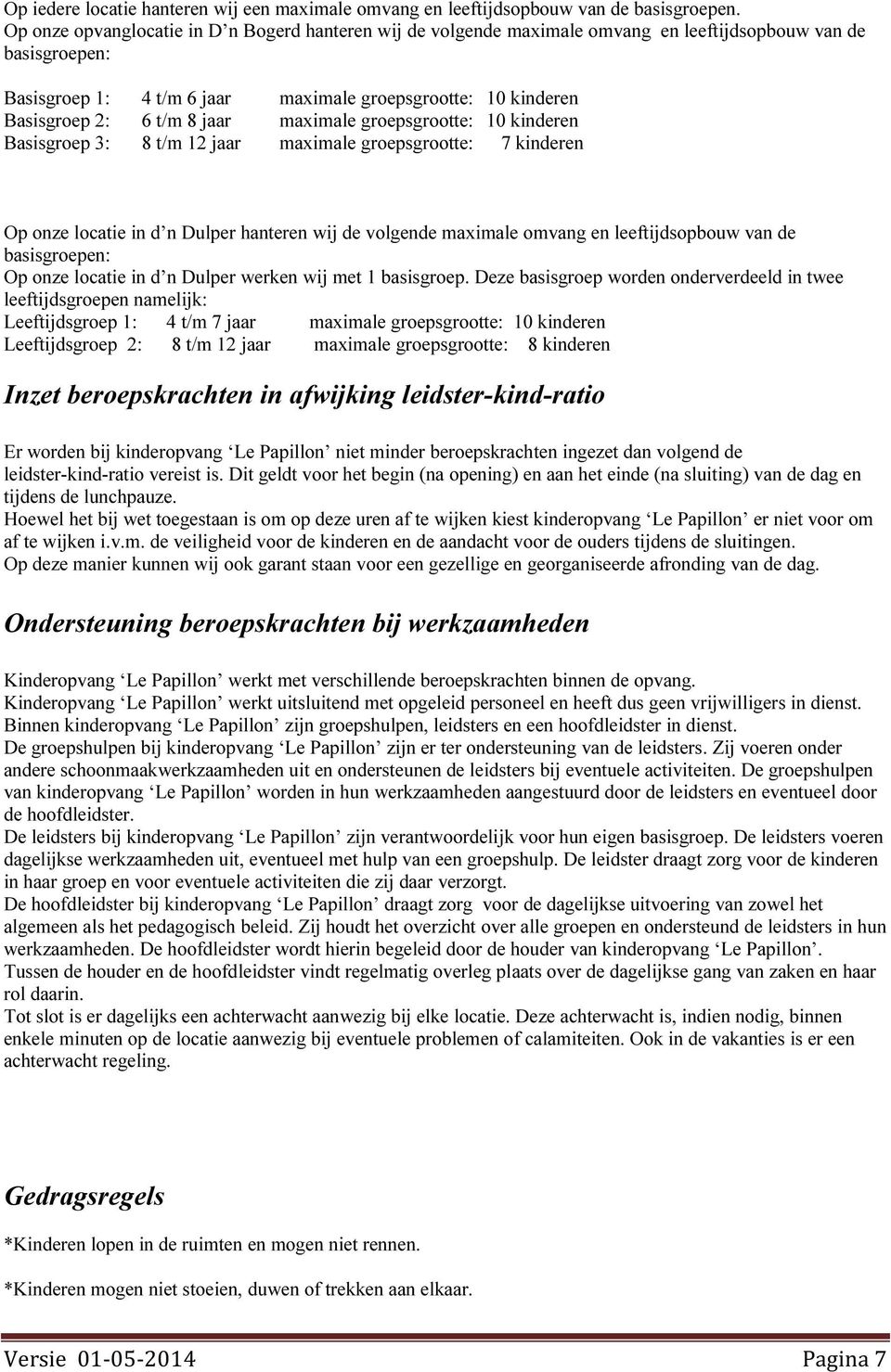 Op iedere locatie hanteren wij een maximale omvang en leeftijdsopbouw van de basisgroepen.
Op onze opvanglocatie in D’n Bogerd hanteren wij de volgende maximale omvang en leeftijdsopbouw van de basisgroepen:

Basisgroep 1: 4 t/m 6 jaar maximale groepsgrootte: 10 kinderen
Basisgroep 2: 6 t/m 8 jaar maximale groepsgrootte: 10 kinderen
Basisgroep 3: 8 t/m 12 jaar maximale groepsgrootte: 7 kinderen

Op onze locatie in d’n Dulper hanteren wij de volgende maximale omvang en leeftijdsopbouw van de basisgroepen:
Op onze locatie in d’n Dulper werken wij met 1 basisgroep. Deze basisgroep worden onderverdeeld in twee leeftijdsgroepen namelijk:
Leeftijdsgroep 1: 4 t/m 7 jaar maximale groepsgrootte: 10 kinderen
Leeftijdsgroep 2: 8 t/m 12 jaar maximale groepsgrootte: 8 kinderen

Inzet beroepskrachten in afwijking leidster-kind-ratio

Er worden bij kinderopvang ‘Le Papillon’ niet minder beroepskrachten ingezet dan volgend de leidster-kind-ratio vereist is. Dit geldt voor het begin (na opening) en aan het einde (na sluiting) van de dag en tijdens de lunchpauze.
Hoewel het bij wet toegestaan is om op deze uren af te wijken kiest kinderopvang ‘Le Papillon’ er niet voor om af te wijken i.v.m. de veiligheid voor de kinderen en de aandacht voor de ouders tijdens de sluitingen.
Op deze manier kunnen wij ook garant staan voor een gezellige en georganiseerde afronding van de dag.

Ondersteuning beroepskrachten bij werkzaamheden

Kinderopvang ‘Le Papillon’ werkt met verschillende beroepskrachten binnen de opvang.
Kinderopvang ‘Le Papillon’ werkt uitsluitend met opgeleid personeel en heeft dus geen vrijwilligers in dienst.
Binnen kinderopvang ‘Le Papillon’ zijn groepshulpen, leidsters en een hoofdleidster in dienst.
De groepshulpen bij kinderopvang ‘Le Papillon’ zijn er ter ondersteuning van de leidsters. Zij voeren onder andere schoonmaakwerkzaamheden uit en ondersteunen de leidsters bij eventuele activiteiten. De groepshulpen van kinderopvang ‘Le Papillon’ worden in hun werkzaamheden aangestuurd door de leidsters en eventueel door de hoofdleidster.
De leidsters bij kinderopvang ‘Le Papillon’ zijn verantwoordelijk voor hun eigen basisgroep. De leidsters voeren dagelijkse werkzaamheden uit, eventueel met hulp van een groepshulp. De leidster draagt zorg voor de kinderen in haar groep en voor eventuele activiteiten die zij daar verzorgt.
De hoofdleidster bij kinderopvang ‘Le Papillon’ draagt zorg voor de dagelijkse uitvoering van zowel het algemeen als het pedagogisch beleid. Zij houdt het overzicht over alle groepen en ondersteund de leidsters in hun werkzaamheden. De hoofdleidster wordt hierin begeleid door de houder van kinderopvang ‘Le Papillon’.
Tussen de houder en de hoofdleidster vindt regelmatig overleg plaats over de dagelijkse gang van zaken en haar rol daarin.
Tot slot is er dagelijks een achterwacht aanwezig bij elke locatie. Deze achterwacht is, indien nodig, binnen enkele minuten op de locatie aanwezig bij eventuele problemen of calamiteiten. Ook in de vakanties is er een achterwacht regeling.

Gedragsregels

*Kinderen lopen in de ruimten en mogen niet rennen.

*Kinderen mogen niet stoeien, duwen of trekken aan elkaar.

Versie 01-05-2014 Pagina 7